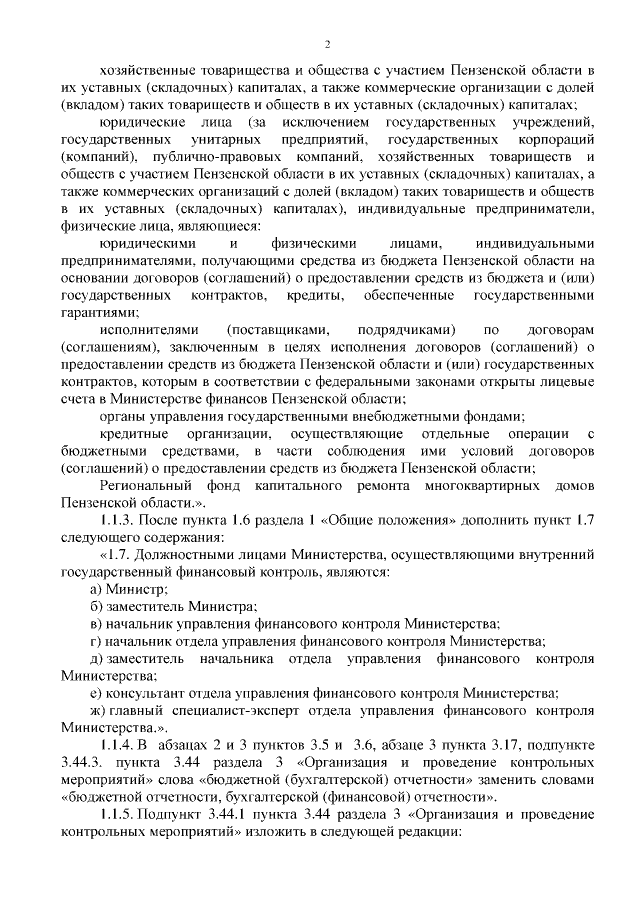 2

хозяйственные товарищества и общества с участием Пензенской области в их уставных (складочных) капиталах, а также коммерческие организации с долей (вкладом) таких товариществ и обществ в их уставных (складочных) капиталах;

юридические лица (за исключением государственных учреждений, государственных унитарных предприятий, государственных корпораций (компаний), публично-правовых компаний, хозяйственных товариществ и обществ с участием Пензенской области в их уставных (складочных) капиталах, а также коммерческих организаций с долей (вкладом) таких товариществ и обществ в их уставных (складочных) капиталах), индивидуальные предприниматели, физические лица, являющиеся:

юридическими и физическими лицами, индивидуальными предпринимателями, получающими средства из бюджета Пензенской области на основании договоров (соглашений) о предоставлении средств из бюджета и (или) государственных контрактов, кредиты, обеспеченные государственными гарантиями;

исполнителями (поставщиками, подрядчиками) по договорам (соглашениям), заключенным в целях исполнения договоров (соглашений) о предоставлении средств из бюджета Пензенской области и (или) государственных контрактов, которым в соответствии с федеральными законами открыты лицевые счета в Министерстве финансов Пензенской области;

органы управления государственными внебюджетными фондами;

кредитные организации, осуществляющие отдельные операции с бюджетными средствами, в части соблюдения ими условий договоров (соглашений) о предоставлении средств из бюджета Пензенской области;

Региональный фонд капитального ремонта многоквартирных домов Пензенской области.».

1.1.3. После пункта 1.6 раздела 1 «Общие положения» дополнить пункт 1.7 следующего содержания:

«1.7. Должностными лицами Министерства, осуществляющими внутренний государственный финансовый контроль, являются:

а) Министр;

б) заместитель Министра;

в) начальник управления финансового контроля Министерства;

г) начальник отдела управления финансового контроля Министерства;

д) заместитель начальника отдела управления финансового контроля Министерства;

е) консультант отдела управления финансового контроля Министерства;

ж) главный специалист-эксперт отдела управления финансового контроля Министерства.».

1.1.4. В абзацах 2 и 3 пунктов 3.5 и 3.6, абзаце 3 пункта 3.17, подпункте 3.44.3. пункта 3.44 раздела 3 «Организация и проведение контрольных мероприятий» слова «бюджетной (бухгалтерской) отчетности» заменить словами «бюджетной отчетности, бухгалтерской (финансовой) отчетности».

1.1.5. Подпункт 3.44.1 пункта 3.44 раздела 3 «Организация и проведение контрольных мероприятий» изложить в следующей редакции: